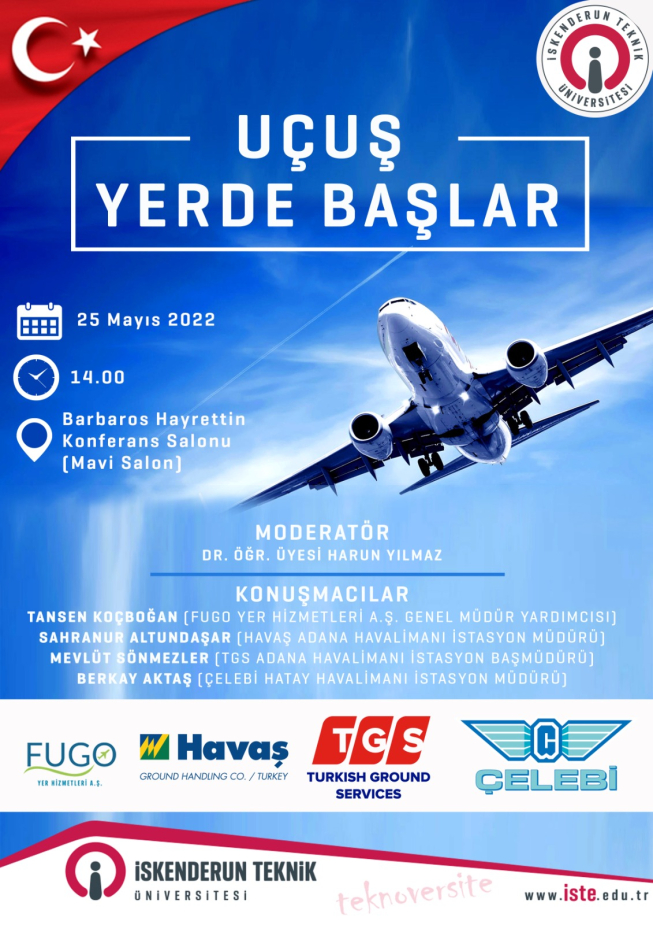 İSKENDERUN TEKNİK ÜNİVERSİTESİ

UÇUŞ
YERDE BAŞLAR

25 Mayıs 2022

14.00

Barbaros Hayrettin Konferans Salonu (Mavi Salon)

MODERATÖR
DR. ÖĞR. ÜYESİ HARUN YILMAZ

KONUŞMACILAR
TANSEN KOÇBOĞAN (FUGO YER HİZMETLERİ A.Ş. GENEL MÜDÜR YARDIMCISI)
SAHRANUR ALTUNDAŞAR (HAVAŞ ADANA HAVALİMANI İSTASYON MÜDÜRÜ)
MEVLÜT SÖNMEZLER (TGS ADANA HAVALİMANI İSTASYON BAŞMÜDÜRÜ)
BERKAY AKTAŞ (ÇELEBİ HATAY HAVALİMANI İSTASYON MÜDÜRÜ)

FUGO
YER HİZMETLERİ A.Ş.

Havaş
GROUND HANDLING CO. / TURKEY

TGS
TURKISH GROUND SERVICES

ÇELEBİ

İSKENDERUN TEKNİK
ÜNİVERSİTESİ

teknoversite

www.iste.edu.tr